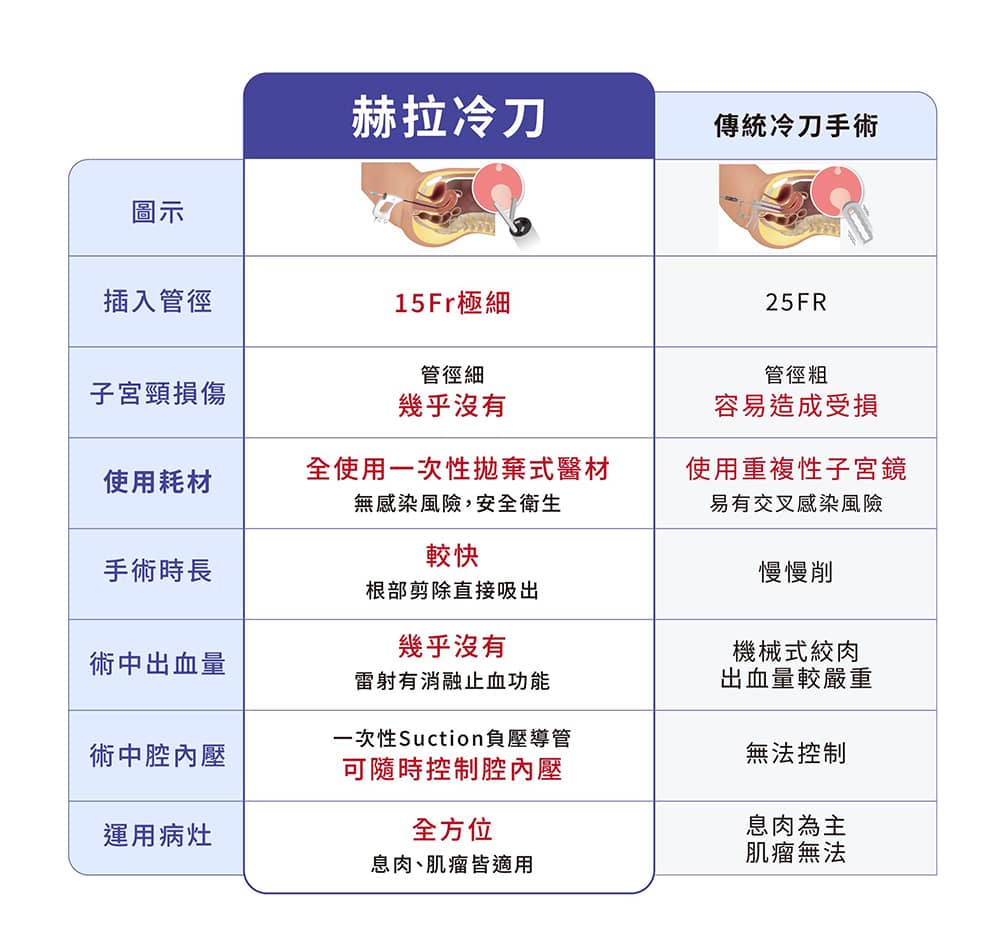 | | 赫拉冷刀 | 傳統冷刀手術 |
|---|---|---|
| 圖示 | | |
| 插入管徑 | 15Fr極細 | 25FR |
| 子宮頸損傷 | 管徑細 幾乎沒有 | 管徑粗 容易造成受損 |
| 使用耗材 | 全使用一次性拋棄式醫材 無感染風險,安全衛生 | 使用重複性子宮鏡 易有交叉感染風險 |
| 手術時長 | 較快 根部剪除直接吸出 | 慢慢削 |
| 術中出血量 | 幾乎沒有 雷射有消融止血功能 | 機械式絞肉 出血量較嚴重 |
| 術中腔內壓 | 一次性Suction負壓導管 可隨時控制腔內壓 | 無法控制 |
| 運用病灶 | 全方位 息肉、肌瘤皆適用 | 息肉為主 肌瘤無法 |